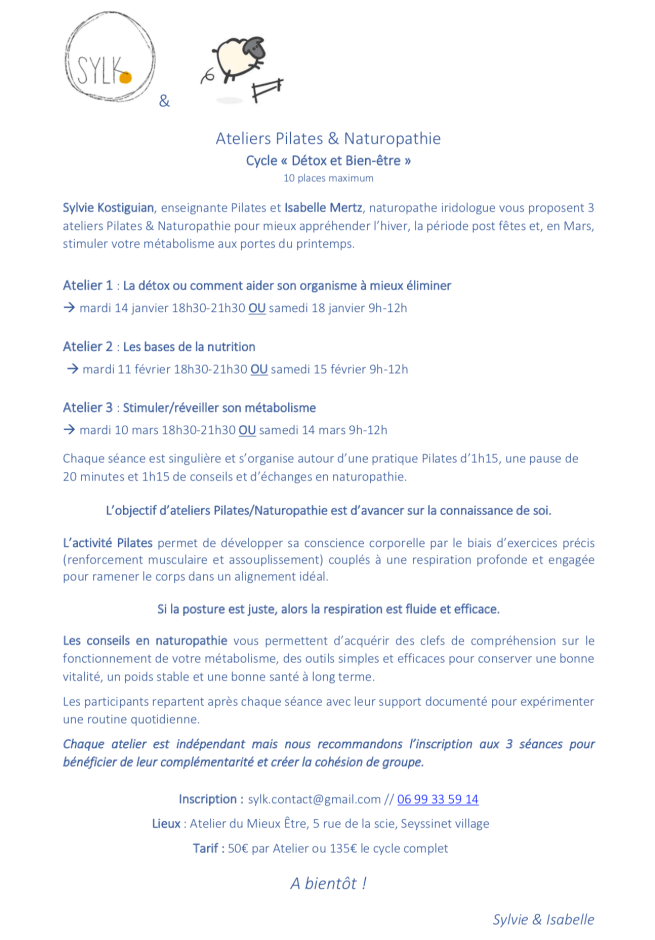 SYLK

&

Ateliers Pilates & Naturopathie
Cycle « Détox et Bien-être »
10 places maximum

Sylvie Kostiguian, enseignante Pilates et Isabelle Mertz, naturopathe iridologue vous proposent 3 ateliers Pilates & Naturopathie pour mieux appréhender l'hiver, la période post fêtes et, en Mars, stimuler votre métabolisme aux portes du printemps.

Atelier 1 : La détox ou comment aider son organisme à mieux éliminer
→ mardi 14 janvier 18h30-21h30 OU samedi 18 janvier 9h-12h

Atelier 2 : Les bases de la nutrition
→ mardi 11 février 18h30-21h30 OU samedi 15 février 9h-12h

Atelier 3 : Stimuler/réveiller son métabolisme
→ mardi 10 mars 18h30-21h30 OU samedi 14 mars 9h-12h

Chaque séance est singulière et s'organise autour d'une pratique Pilates d'1h15, une pause de 20 minutes et 1h15 de conseils et d'échanges en naturopathie.

L'objectif d'ateliers Pilates/Naturopathie est d'avancer sur la connaissance de soi.

L'activité Pilates permet de développer sa conscience corporelle par le biais d'exercices précis (renforcement musculaire et assouplissement) couplés à une respiration profonde et engagée pour ramener le corps dans un alignement idéal.

Si la posture est juste, alors la respiration est fluide et efficace.

Les conseils en naturopathie vous permettent d'acquérir des clefs de compréhension sur le fonctionnement de votre métabolisme, des outils simples et efficaces pour conserver une bonne vitalité, un poids stable et une bonne santé à long terme.

Les participants repartent après chaque séance avec leur support documenté pour expérimenter une routine quotidienne.

Chaque atelier est indépendant mais nous recommandons l'inscription aux 3 séances pour bénéficier de leur complémentarité et créer la cohésion de groupe.

Inscription : sylk.contact@gmail.com // 06 99 33 59 14
Lieux : Atelier du Mieux Être, 5 rue de la scie, Seyssinet village
Tarif : 50€ par Atelier ou 135€ le cycle complet

A bientôt !

Sylvie & Isabelle